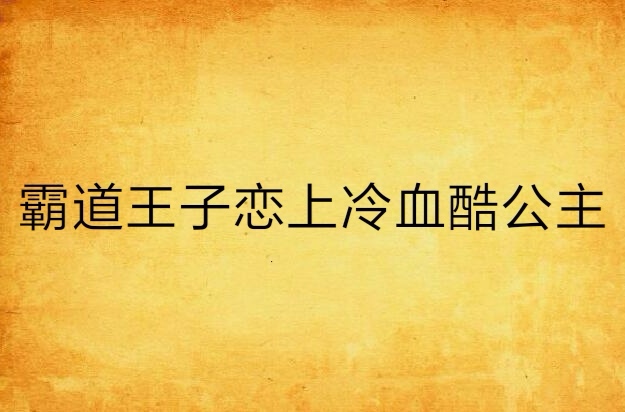 霸道王子恋上冷血酷公主